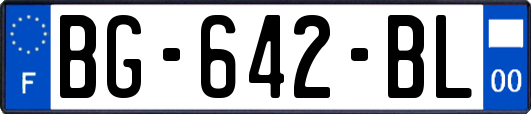 F
BG-642-BL
00